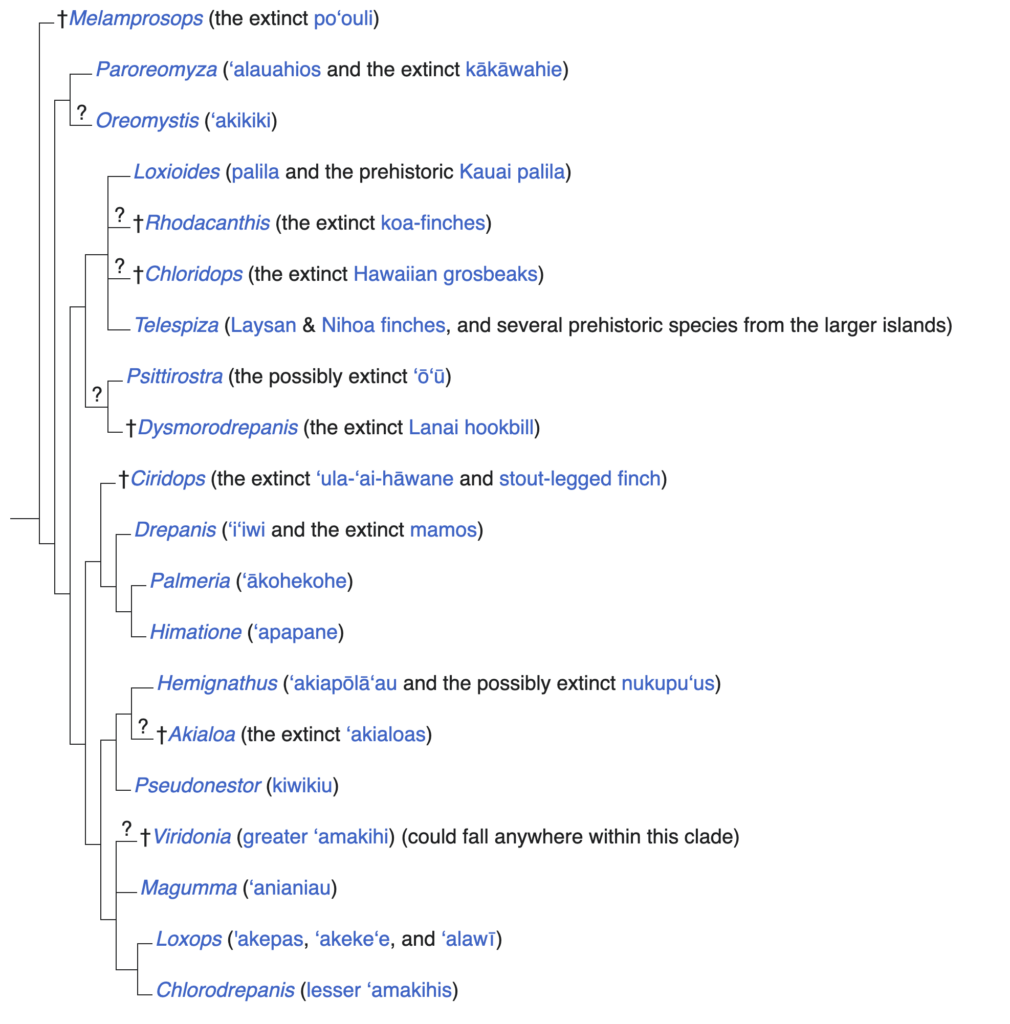 †Melamprosops (the extinct poʻouli)

Paroreomyza (ʻalauahios and the extinct kākāwahie)

?

Oreomystis (ʻakikiki)

Loxioides (palila and the prehistoric Kauai palila)

?

†Rhodacanthis (the extinct koa-finches)

?

†Chloridops (the extinct Hawaiian grosbeaks)

Telespiza (Laysan & Nihoa finches, and several prehistoric species from the larger islands)

?

Psittirostra (the possibly extinct ʻōʻū)

†Dysmorodrepanis (the extinct Lanai hookbill)

†Ciridops (the extinct ʻula-ʻai-hāwane and stout-legged finch)

Drepanis (ʻiʻiwi and the extinct mamos)

Palmeria (ʻākohekohe)

Himatione (ʻapapane)

Hemignathus (ʻakiapōlāʻau and the possibly extinct nukupuʻus)

?

†Akialoa (the extinct ʻakialoas)

Pseudonestor (kiwikiu)

?

†Viridonia (greater ʻamakihi) (could fall anywhere within this clade)

Magumma (ʻanianiau)

Loxops (ʻakepas, ʻakekeʻe, and ʻalawī)

Chlorodrepanis (lesser ʻamakihis)